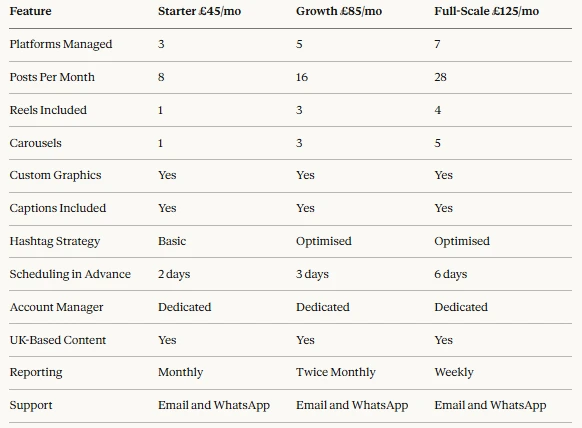 | Feature | Starter £45/mo | Growth £85/mo | Full-Scale £125/mo |
|---|---|---|---|
| Platforms Managed | 3 | 5 | 7 |
| Posts Per Month | 8 | 16 | 28 |
| Reels Included | 1 | 3 | 4 |
| Carousels | 1 | 3 | 5 |
| Custom Graphics | Yes | Yes | Yes |
| Captions Included | Yes | Yes | Yes |
| Hashtag Strategy | Basic | Optimised | Optimised |
| Scheduling in Advance | 2 days | 3 days | 6 days |
| Account Manager | Dedicated | Dedicated | Dedicated |
| UK-Based Content | Yes | Yes | Yes |
| Reporting | Monthly | Twice Monthly | Weekly |
| Support | Email and WhatsApp | Email and WhatsApp | Email and WhatsApp |